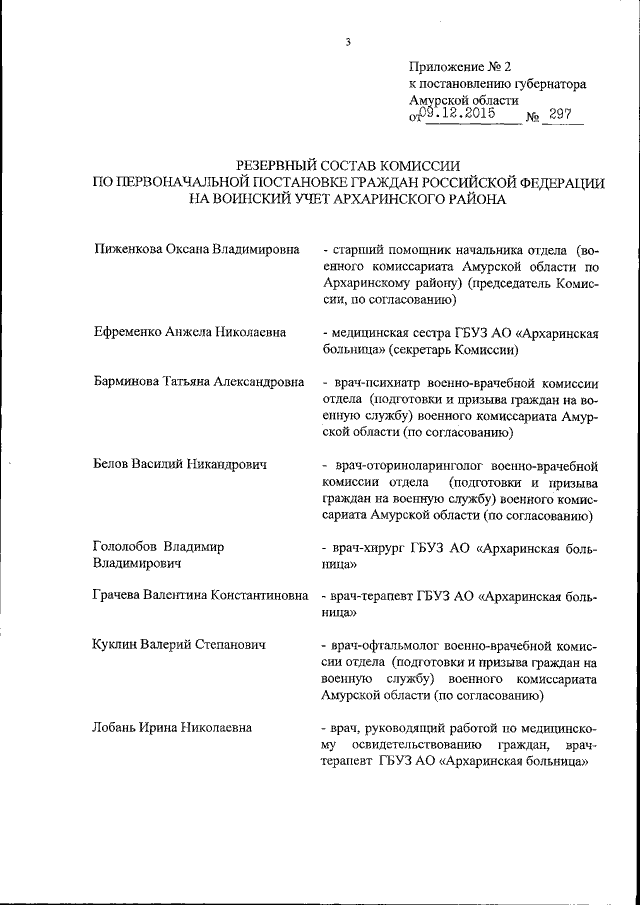 3

Приложение № 2
к постановлению губернатора
Амурской области
от 09.12.2015 № 297

РЕЗЕРВНЫЙ СОСТАВ КОМИССИИ
ПО ПЕРВОНАЧАЛЬНОЙ ПОСТАНОВКЕ ГРАЖДАН РОССИЙСКОЙ ФЕДЕРАЦИИ
НА ВОИНСКИЙ УЧЕТ АРХАРИНСКОГО РАЙОНА

Пиженкова Оксана Владимировна - старший помощник начальника отдела (военного комиссариата Амурской области по Архаринскому району) (председатель Комиссии, по согласованию)

Ефременко Анжела Николаевна - медицинская сестра ГБУЗ АО «Архаринская больница» (секретарь Комиссии)

Барминова Татьяна Александровна - врач-психиатр военно-врачебной комиссии отдела (подготовки и призыва граждан на военную службу) военного комиссариата Амурской области (по согласованию)

Белов Василий Никандрович - врач-оториноларинголог военно-врачебной комиссии отдела (подготовки и призыва граждан на военную службу) военного комиссариата Амурской области (по согласованию)

Гололобов Владимир Владимирович - врач-хирург ГБУЗ АО «Архаринская больница»

Грачева Валентина Константиновна - врач-терапевт ГБУЗ АО «Архаринская больница»

Куклин Валерий Степанович - врач-офтальмолог военно-врачебной комиссии отдела (подготовки и призыва граждан на военную службу) военного комиссариата Амурской области (по согласованию)

Лобань Ирина Николаевна - врач, руководящий работой по медицинскому освидетельствованию граждан, врач-терапевт ГБУЗ АО «Архаринская больница»